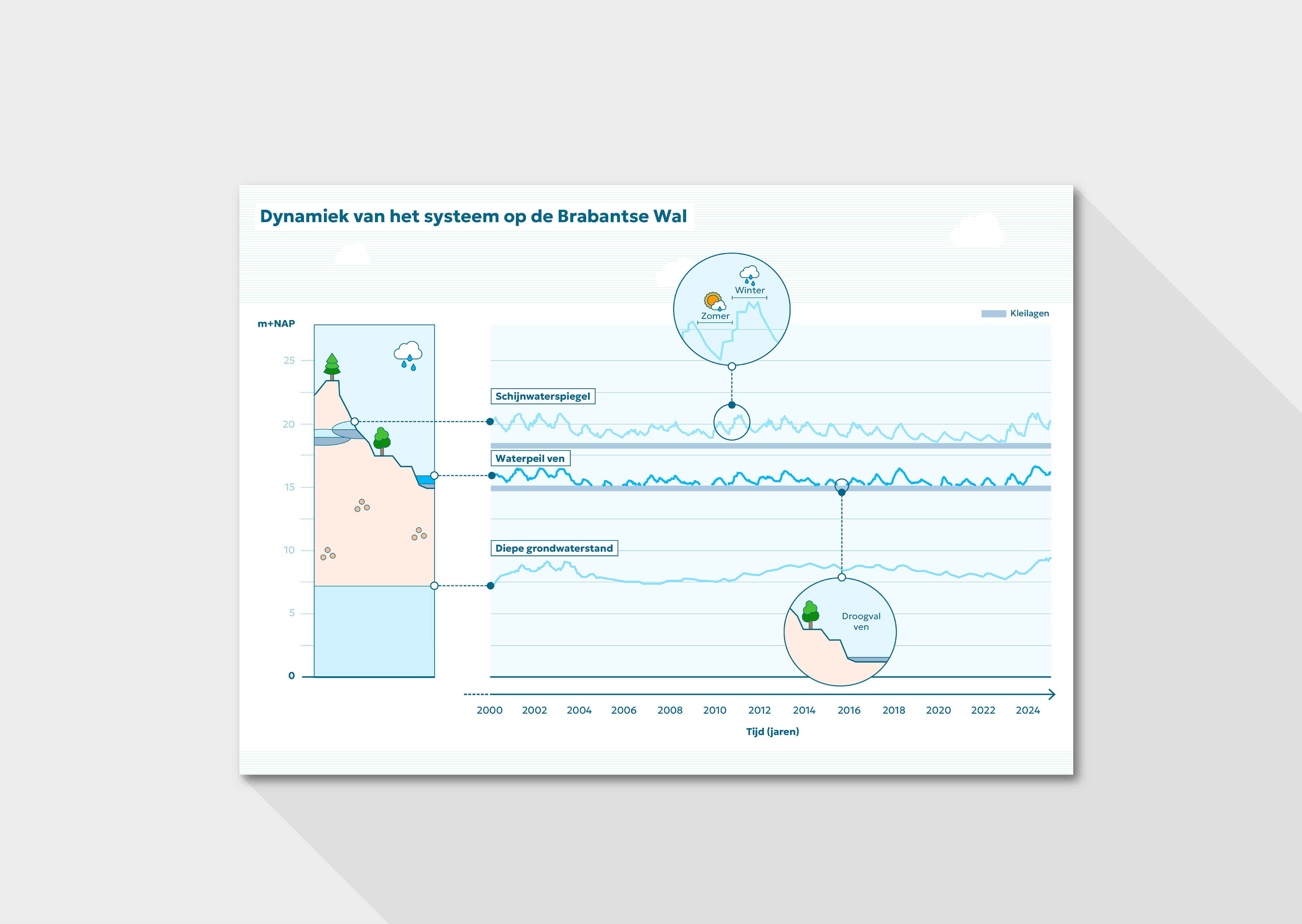 Dynamiek van het systeem op de Brabantse Wal

Winter

Zomer

Kleilagen

m+NAP

25

20

15

10

5

0

Schijnwaterspiegel

Waterpeil ven

Diepe grondwaterstand

Droogval ven

2000 2002 2004 2006 2008 2010 2012 2014 2016 2018 2020 2022 2024

Tijd (jaren)